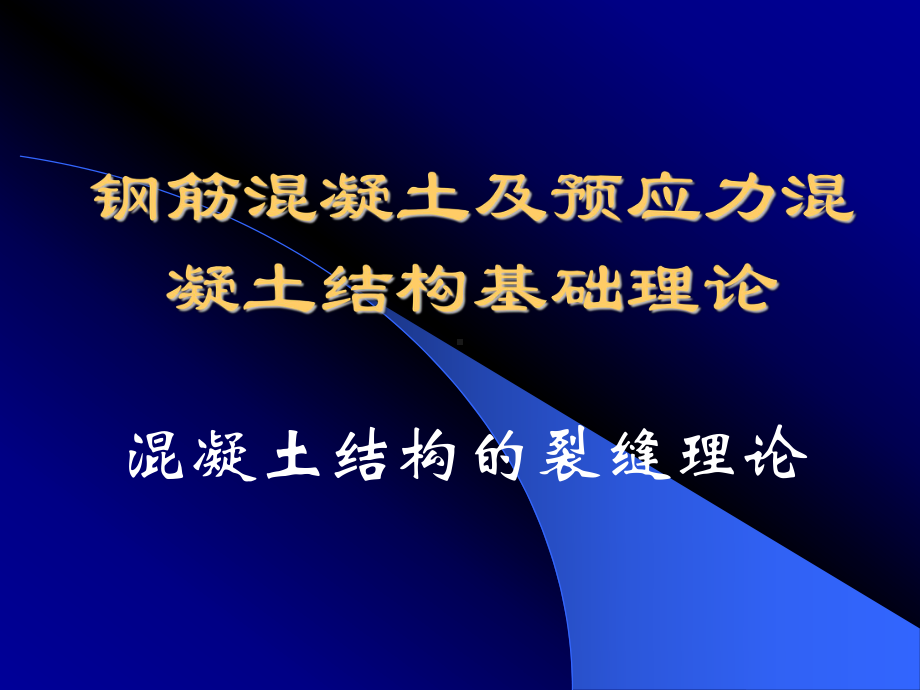 钢筋混凝土及预应力混凝土结构基础理论

混凝土结构的裂缝理论